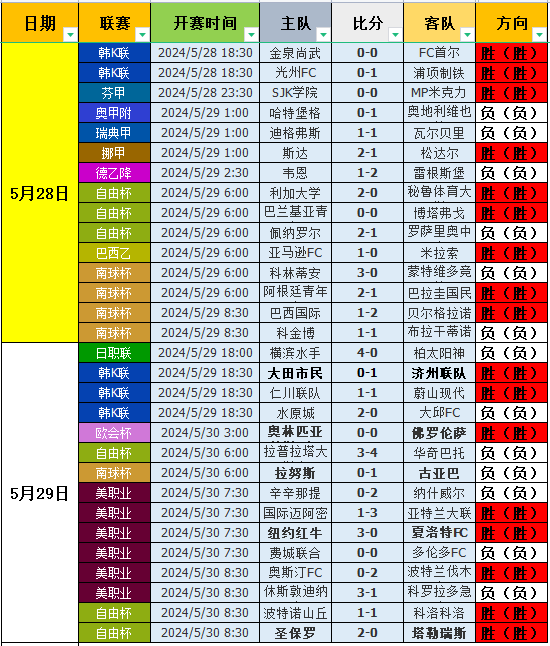 | 日期 | 联赛 | 开赛时间 | 主队 | 比分 | 客队 | 方向 |
|---|---|---|---|---|---|---|
| 5月28日 | 韩K联 | 2024/5/28 18:30 | 金泉尚武 | 0-0 | FC首尔 | 胜（胜） |
| | 韩K联 | 2024/5/28 18:30 | 光州FC | 0-1 | 浦项制铁 | 胜（胜） |
| | 芬甲 | 2024/5/28 23:30 | SJK学院 | 0-0 | MP米克力 | 胜（胜） |
| | 奥甲附 | 2024/5/29 1:00 | 哈特堡格 | 0-1 | 奥地利维也 | 负（负） |
| | 瑞典甲 | 2024/5/29 1:00 | 迪格弗斯 | 1-1 | 瓦尔贝里 | 负（负） |
| | 挪甲 | 2024/5/29 1:00 | 斯达 | 2-1 | 松达尔 | 胜（胜） |
| | 德乙降 | 2024/5/29 2:30 | 韦恩 | 1-2 | 雷根斯堡 | 负（负） |
| | 自由杯 | 2024/5/29 6:00 | 利加大学 | 2-0 | 秘鲁体育大 | 胜（胜） |
| | 自由杯 | 2024/5/29 6:00 | 巴兰基亚青 | 0-0 | 博塔弗戈 | 胜（胜） |
| | 自由杯 | 2024/5/29 6:00 | 佩纳罗尔 | 2-1 | 罗萨里奥中 | 负（负） |
| | 巴西乙 | 2024/5/29 6:00 | 亚马逊FC | 1-0 | 米拉索 | 胜（胜） |
| | 南球杯 | 2024/5/29 6:00 | 科林蒂安 | 3-0 | 蒙特维多竞 | 负（负） |
| | 南球杯 | 2024/5/29 6:00 | 阿根廷青年 | 2-1 | 巴拉圭国民 | 胜（胜） |
| | 南球杯 | 2024/5/29 8:30 | 巴西国际 | 1-2 | 贝尔格拉诺 | 胜（胜） |
| | 南球杯 | 2024/5/29 8:30 | 科金博 | 1-1 | 布拉干蒂诺 | 负（负） |
| 5月29日 | 日职联 | 2024/5/29 18:00 | 横滨水手 | 4-0 | 柏太阳神 | 负（负） |
| | 韩K联 | 2024/5/29 18:30 | 大田市民 | 0-1 | 济州联队 | 胜（胜） |
| | 韩K联 | 2024/5/29 18:30 | 仁川联队 | 1-1 | 蔚山现代 | 胜（胜） |
| | 韩K联 | 2024/5/29 18:30 | 水原城 | 2-0 | 大邱FC | 负（负） |
| | 欧会杯 | 2024/5/30 3:00 | 奥林匹亚 | 0-0 | 佛罗伦萨 | 胜（胜） |
| | 自由杯 | 2024/5/30 6:00 | 拉普拉塔大 | 3-4 | 华奇巴托 | 负（负） |
| | 南球杯 | 2024/5/30 6:00 | 拉努斯 | 0-1 | 古亚巴 | 负（负） |
| | 美职业 | 2024/5/30 7:30 | 辛辛那提 | 0-2 | 纳什威尔 | 负（负） |
| | 美职业 | 2024/5/30 7:30 | 国际迈阿密 | 1-3 | 亚特兰大联 | 胜（胜） |
| | 美职业 | 2024/5/30 7:30 | 纽约红牛 | 3-0 | 夏洛特FC | 胜（胜） |
| | 美职业 | 2024/5/30 7:30 | 费城联合 | 0-0 | 多伦多FC | 负（负） |
| | 美职业 | 2024/5/30 8:30 | 奥斯汀FC | 0-2 | 波特兰伐木 | 胜（胜） |
| | 美职业 | 2024/5/30 8:30 | 休斯敦迪纳 | 3-1 | 科罗拉多急 | 负（负） |
| | 自由杯 | 2024/5/30 8:30 | 波特诺山丘 | 1-1 | 科洛科洛 | 胜（胜） |
| | 自由杯 | 2024/5/30 8:30 | 圣保罗 | 2-0 | 塔勒瑞斯 | 胜（胜） |